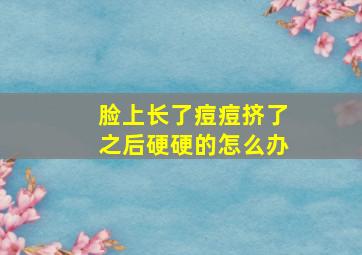 脸上长了痘痘挤了之后硬硬的怎么办